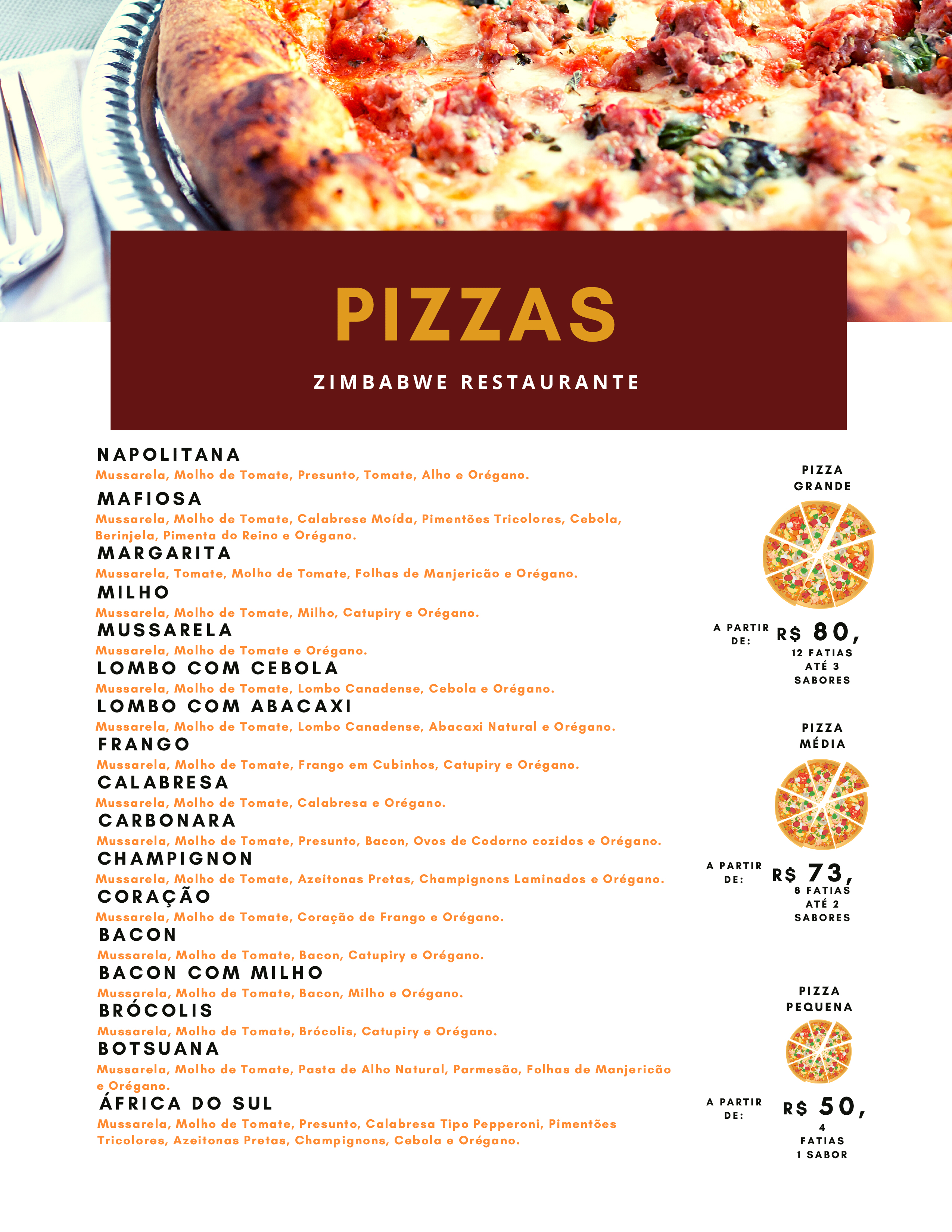 PIZZAS

ZIMBABWE RESTAURANTE

NAPOLITANA
Mussarela, Molho de Tomate, Presunto, Tomate, Alho e Orégano.

MAFIOSA
Mussarela, Molho de Tomate, Calabrese Moída, Pimentões Tricolores, Cebola, Berinjela, Pimenta do Reino e Orégano.

MARGARITA
Mussarela, Tomate, Molho de Tomate, Folhas de Manjericão e Orégano.

MILHO
Mussarela, Molho de Tomate, Milho, Catupiry e Orégano.

MUSSARELA
Mussarela, Molho de Tomate e Orégano.

LOMBO COM CEBOLA
Mussarela, Molho de Tomate, Lombo Canadense, Cebola e Orégano.

LOMBO COM ABACAXI
Mussarela, Molho de Tomate, Lombo Canadense, Abacaxi Natural e Orégano.

FRANGO
Mussarela, Molho de Tomate, Frango em Cubinhos, Catupiry e Orégano.

CALABRESA
Mussarela, Molho de Tomate, Calabresa e Orégano.

CARBONARA
Mussarela, Molho de Tomate, Presunto, Bacon, Ovos de Codorno cozidos e Orégano.

CHAMPIGNON
Mussarela, Molho de Tomate, Azeitonas Pretas, Champignons Laminados e Orégano.

CORAÇÃO
Mussarela, Molho de Tomate, Coração de Frango e Orégano.

BACON
Mussarela, Molho de Tomate, Bacon, Catupiry e Orégano.

BACON COM MILHO
Mussarela, Molho de Tomate, Bacon, Milho e Orégano.

BRÓCOLIS
Mussarela, Molho de Tomate, Brócolis, Catupiry e Orégano.

BOTSUANA
Mussarela, Molho de Tomate, Pasta de Alho Natural, Parmesão, Folhas de Manjericão e Orégano.

ÁFRICA DO SUL
Mussarela, Molho de Tomate, Presunto, Calabresa Tipo Pepperoni, Pimentões Tricolores, Azeitonas Pretas, Champignons, Cebola e Orégano.

PIZZA GRANDE
A PARTIR DE: R$ 80,
12 FATIAS ATÉ 3 SABORES

PIZZA MÉDIA
A PARTIR DE: R$ 73,
8 FATIAS ATÉ 2 SABORES

PIZZA PEQUENA
A PARTIR DE: R$ 50,
4 FATIAS 1 SABOR